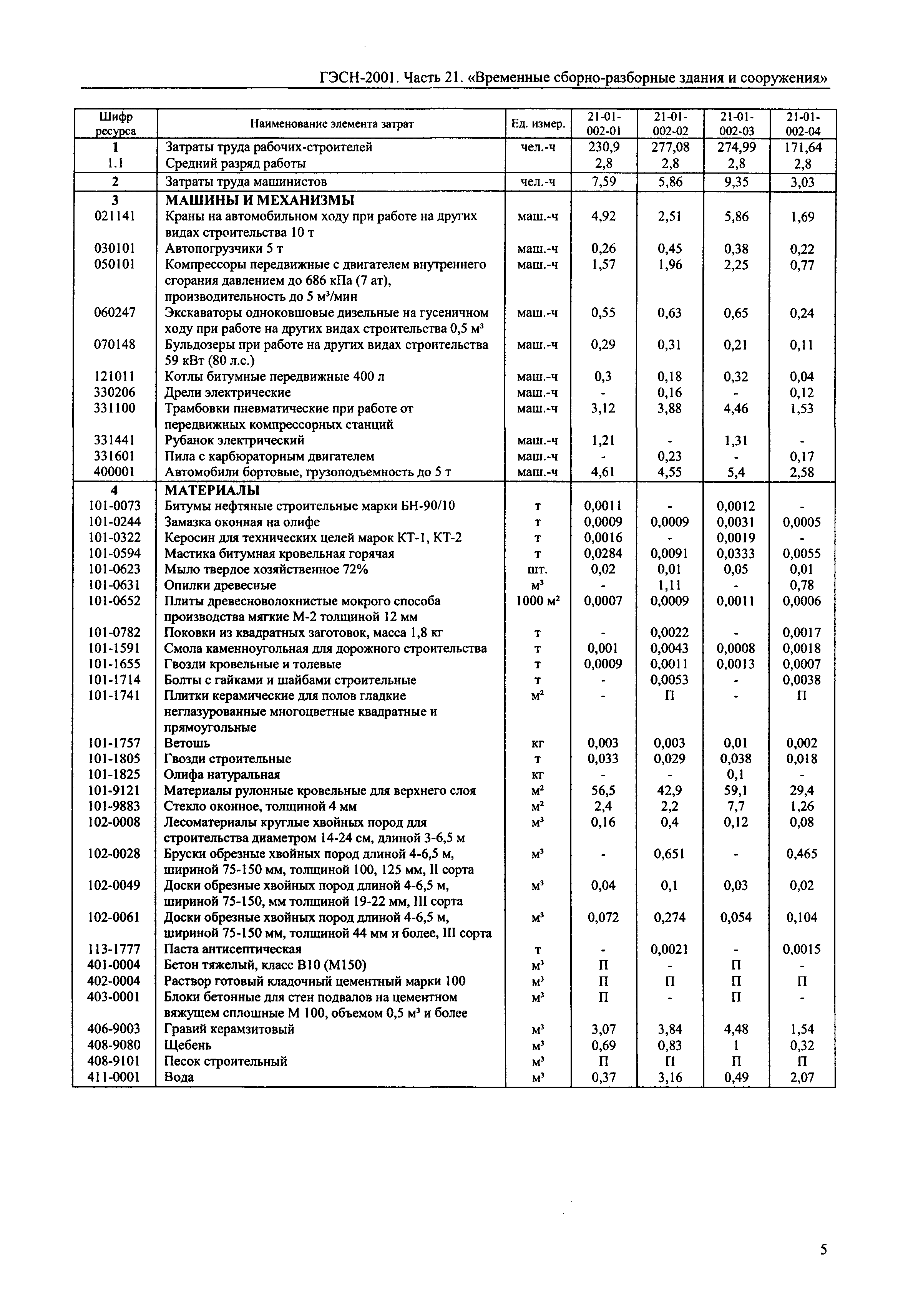 ГЭСН-2001. Часть 21. «Временные сборно-разборные здания и сооружения»

| Шифр ресурса | Наименование элемента затрат | Ед. измер. | 21-01-002-01 | 21-01-002-02 | 21-01-002-03 | 21-01-002-04 |
|---|---|---|---|---|---|---|
| 1 | Затраты труда рабочих-строителей | чел.-ч | 230,9 | 277,08 | 274,99 | 171,64 |
| 1.1 | Средний разряд работы | | 2,8 | 2,8 | 2,8 | 2,8 |
| 2 | Затраты труда машинистов | чел.-ч | 7,59 | 5,86 | 9,35 | 3,03 |
| 3 | МАШИНЫ И МЕХАНИЗМЫ | | | | | |
| 021141 | Краны на автомобильном ходу при работе на других видах строительства 10 т | маш.-ч | 4,92 | 2,51 | 5,86 | 1,69 |
| 030101 | Автопогрузчики 5 т | маш.-ч | 0,26 | 0,45 | 0,38 | 0,22 |
| 050101 | Компрессоры передвижные с двигателем внутреннего сгорания давлением до 686 кПа (7 ат), производительность до 5 м³/мин | маш.-ч | 1,57 | 1,96 | 2,25 | 0,77 |
| 060247 | Экскаваторы одноковшовые дизельные на гусеничном ходу при работе на других видах строительства 0,5 м³ | маш.-ч | 0,55 | 0,63 | 0,65 | 0,24 |
| 070148 | Бульдозеры при работе на других видах строительства 59 кВт (80 л.с.) | маш.-ч | 0,29 | 0,31 | 0,21 | 0,11 |
| 121011 | Котлы битумные передвижные 400 л | маш.-ч | 0,3 | 0,18 | 0,32 | 0,04 |
| 330206 | Дрели электрические | маш.-ч | - | 0,16 | - | 0,12 |
| 331100 | Трамбовки пневматические при работе от передвижных компрессорных станций | маш.-ч | 3,12 | 3,88 | 4,46 | 1,53 |
| 331441 | Рубанок электрический | маш.-ч | 1,21 | - | 1,31 | - |
| 331601 | Пила с карбюраторным двигателем | маш.-ч | - | 0,23 | - | 0,17 |
| 400001 | Автомобили бортовые, грузоподъемность до 5 т | маш.-ч | 4,61 | 4,55 | 5,4 | 2,58 |
| 4 | МАТЕРИАЛЫ | | | | | |
| 101-0073 | Битумы нефтяные строительные марки БН-90/10 | т | 0,0011 | - | 0,0012 | - |
| 101-0244 | Замазка оконная на олифе | т | 0,0009 | 0,0009 | 0,0031 | 0,0005 |
| 101-0322 | Керосин для технических целей марок КТ-1, КТ-2 | т | 0,0016 | - | 0,0019 | - |
| 101-0594 | Мастика битумная кровельная горячая | т | 0,0284 | 0,0091 | 0,0333 | 0,0055 |
| 101-0623 | Мыло твердое хозяйственное 72% | шт. | 0,02 | 0,01 | 0,05 | 0,01 |
| 101-0631 | Опилки древесные | м³ | - | 1,11 | - | 0,78 |
| 101-0652 | Плиты древесноволокнистые мокрого способа производства мягкие М-2 толщиной 12 мм | 1000 м² | 0,0007 | 0,0009 | 0,0011 | 0,0006 |
| 101-0782 | Поковки из квадратных заготовок, масса 1,8 кг | т | - | 0,0022 | - | 0,0017 |
| 101-1591 | Смола каменноугольная для дорожного строительства | т | 0,001 | 0,0043 | 0,0008 | 0,0018 |
| 101-1655 | Гвозди кровельные и толевые | т | 0,0009 | 0,0011 | 0,0013 | 0,0007 |
| 101-1714 | Болты с гайками и шайбами строительные | т | - | 0,0053 | - | 0,0038 |
| 101-1741 | Плитки керамические для полов гладкие неглазурованные многоцветные квадратные и прямоугольные | м² | - | П | - | П |
| 101-1757 | Ветошь | кг | 0,003 | 0,003 | 0,01 | 0,002 |
| 101-1805 | Гвозди строительные | т | 0,033 | 0,029 | 0,038 | 0,018 |
| 101-1825 | Олифа натуральная | кг | - | - | 0,1 | - |
| 101-9121 | Материалы рулонные кровельные для верхнего слоя | м² | 56,5 | 42,9 | 59,1 | 29,4 |
| 101-9883 | Стекло оконное, толщиной 4 мм | м² | 2,4 | 2,2 | 7,7 | 1,26 |
| 102-0008 | Лесоматериалы круглые хвойных пород для строительства диаметром 14-24 см, длиной 3-6,5 м | м³ | 0,16 | 0,4 | 0,12 | 0,08 |
| 102-0028 | Бруски обрезные хвойных пород длиной 4-6,5 м, шириной 75-150 мм, толщиной 100, 125 мм, II сорта | м³ | - | 0,651 | - | 0,465 |
| 102-0049 | Доски обрезные хвойных пород длиной 4-6,5 м, шириной 75-150, мм толщиной 19-22 мм, III сорта | м³ | 0,04 | 0,1 | 0,03 | 0,02 |
| 102-0061 | Доски обрезные хвойных пород длиной 4-6,5 м, шириной 75-150 мм, толщиной 44 мм и более, III сорта | м³ | 0,072 | 0,274 | 0,054 | 0,104 |
| 113-1777 | Паста антисептическая | т | - | 0,0021 | - | 0,0015 |
| 401-0004 | Бетон тяжелый, класс В10 (М150) | м³ | П | - | П | - |
| 402-0004 | Раствор готовый кладочный цементный марки 100 | м³ | П | П | П | П |
| 403-0001 | Блоки бетонные для стен подвалов на цементном вяжущем сплошные М 100, объемом 0,5 м³ и более | м³ | П | - | П | - |
| 406-9003 | Гравий керамзитовый | м³ | 3,07 | 3,84 | 4,48 | 1,54 |
| 408-9080 | Щебень | м³ | 0,69 | 0,83 | 1 | 0,32 |
| 408-9101 | Песок строительный | м³ | П | П | П | П |
| 411-0001 | Вода | м³ | 0,37 | 3,16 | 0,49 | 2,07 |

5